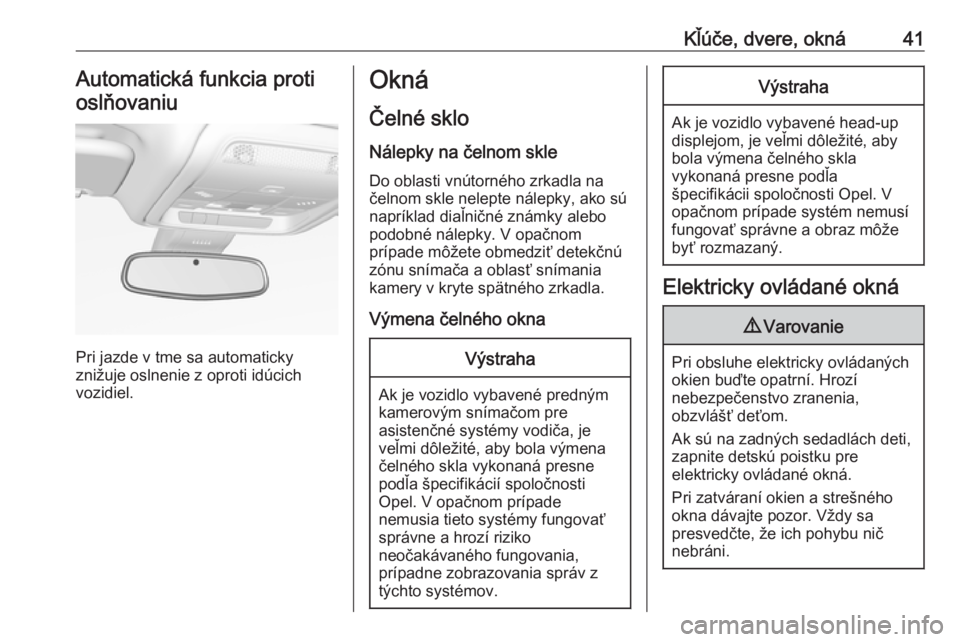 Kľúče, dvere, okná 41

Automatická funkcia proti oslňovaniu

Pri jazde v tme sa automaticky znižuje oslnenie z oproti idúcich vozidiel.

Okná

Čelné sklo

Nálepky na čelnom skle

Do oblasti vnútorného zrkadla na čelnom skle nelepte nálepky, ako sú napríklad diaľničné známky alebo podobné nálepky. V opačnom prípade môžete obmedziť detekčnú zónu snímača a oblasť snímania kamery v kryte spätného zrkadla.

Výmena čelného okna

Výstraha

Ak je vozidlo vybavené predným kamerovým snímačom pre asistenčné systémy vodiča, je veľmi dôležité, aby bola výmena čelného skla vykonaná presne podľa špecifikácií spoločnosti Opel. V opačnom prípade nemusia tieto systémy fungovať správne a hrozí riziko neočakávaného fungovania, prípadne zobrazovania správ z týchto systémov.

Výstraha

Ak je vozidlo vybavené head-up displejom, je veľmi dôležité, aby bola výmena čelného skla vykonaná presne podľa špecifikácii spoločnosti Opel. V opačnom prípade systém nemusí fungovať správne a obraz môže byť rozmazaný.

Elektricky ovládané okná

⚠ Varovanie

Pri obsluhe elektricky ovládaných okien buďte opatrní. Hrozí nebezpečenstvo zranenia, obzvlášť deťom.

Ak sú na zadných sedadlách deti, zapnite detskú poistku pre elektricky ovládané okná.

Pri zatváraní okien a strešného okna dávajte pozor. Vždy sa presvedčte, že ich pohybu nič nebráni.

carmanualsonline.info